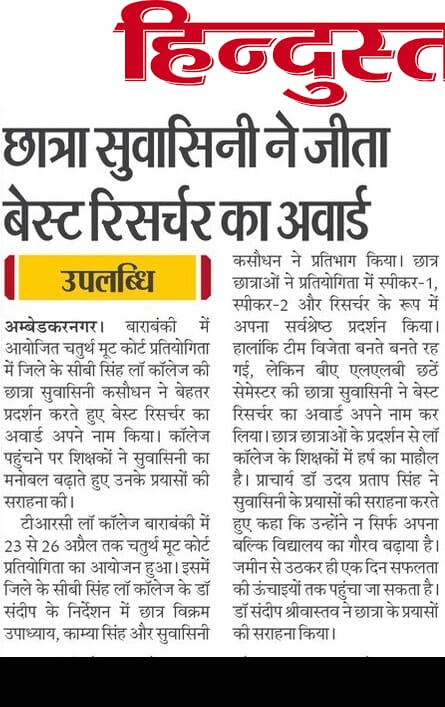 हिन्दुस्त

छात्रा सुवासिनी ने जीता बेस्ट रिसर्चर का अवार्ड

उपलब्धि

अम्बेडकरनगर। बाराबंकी में आयोजित चतुर्थ मूट कोर्ट प्रतियोगिता में जिले के सीबी सिंह लॉ कॉलेज की छात्रा सुवासिनी कसौधन ने बेहतर प्रदर्शन करते हुए बेस्ट रिसर्चर का अवार्ड अपने नाम किया। कॉलेज पहुंचने पर शिक्षकों ने सुवासिनी का मनोबल बढ़ाते हुए उनके प्रयासों की सराहना की।

टीआरसी लॉ कॉलेज बाराबंकी में 23 से 26 अप्रैल तक चतुर्थ मूट कोर्ट प्रतियोगिता का आयोजन हुआ। इसमें जिले के सीबी सिंह लॉ कॉलेज के डॉ संदीप के निर्देशन में छात्र विक्रम उपाध्याय, काम्या सिंह और सुवासिनी कसौधन ने प्रतिभाग किया। छात्र छात्राओं ने प्रतियोगिता में स्पीकर-1, स्पीकर-2 और रिसर्चर के रूप में अपना सर्वश्रेष्ठ प्रदर्शन किया। हालांकि टीम विजेता बनते बनते रह गई, लेकिन बीए एलएलबी छठें सेमेस्टर की छात्रा सुवासिनी ने बेस्ट रिसर्चर का अवार्ड अपने नाम कर लिया। छात्र छात्राओं के प्रदर्शन से लॉ कॉलेज के शिक्षकों में हर्ष का माहौल है। प्राचार्य डॉ उदय प्रताप सिंह ने सुवासिनी के प्रयासों की सराहना करते हुए कहा कि उन्होंने न सिर्फ अपना बल्कि विद्यालय का गौरव बढ़ाया है। जमीन से उठकर ही एक दिन सफलता की ऊंचाइयों तक पहुंचा जा सकता है। डॉ संदीप श्रीवास्तव ने छात्रा के प्रयासों की सराहना किया।